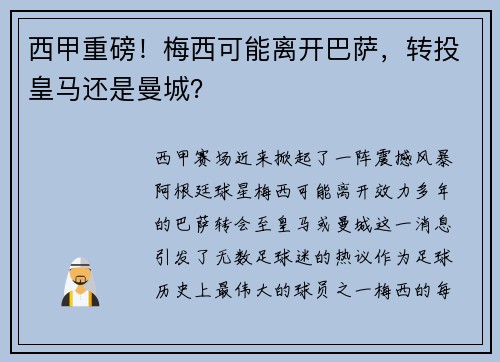 西甲重磅！梅西可能离开巴萨，转投皇马还是曼城？

西甲赛场近来掀起了一阵震撼风暴阿根廷球星梅西可能离开效力多年的巴萨转会至皇马或曼城这一消息引发了无数足球迷的热议作为足球历史上最伟大的球员之一梅西的每